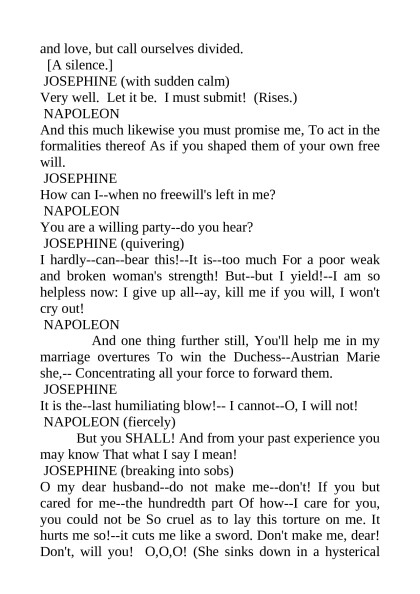 and love, but call ourselves divided.

[A silence.]

JOSEPHINE (with sudden calm)

Very well. Let it be. I must submit! (Rises.)

NAPOLEON

And this much likewise you must promise me, To act in the formalities thereof As if you shaped them of your own free will.

JOSEPHINE

How can I--when no freewill's left in me?

NAPOLEON

You are a willing party--do you hear?

JOSEPHINE (quivering)

I hardly--can--bear this!--It is--too much For a poor weak and broken woman's strength! But--but I yield!--I am so helpless now: I give up all--ay, kill me if you will, I won't cry out!

NAPOLEON

And one thing further still, You'll help me in my marriage overtures To win the Duchess--Austrian Marie she,-- Concentrating all your force to forward them.

JOSEPHINE

It is the--last humiliating blow!-- I cannot--O, I will not!

NAPOLEON (fiercely)

But you SHALL! And from your past experience you may know That what I say I mean!

JOSEPHINE (breaking into sobs)

O my dear husband--do not make me--don't! If you but cared for me--the hundredth part Of how--I care for you, you could not be So cruel as to lay this torture on me. It hurts me so!--it cuts me like a sword. Don't make me, dear! Don't, will you! O,O,O! (She sinks down in a hysterical